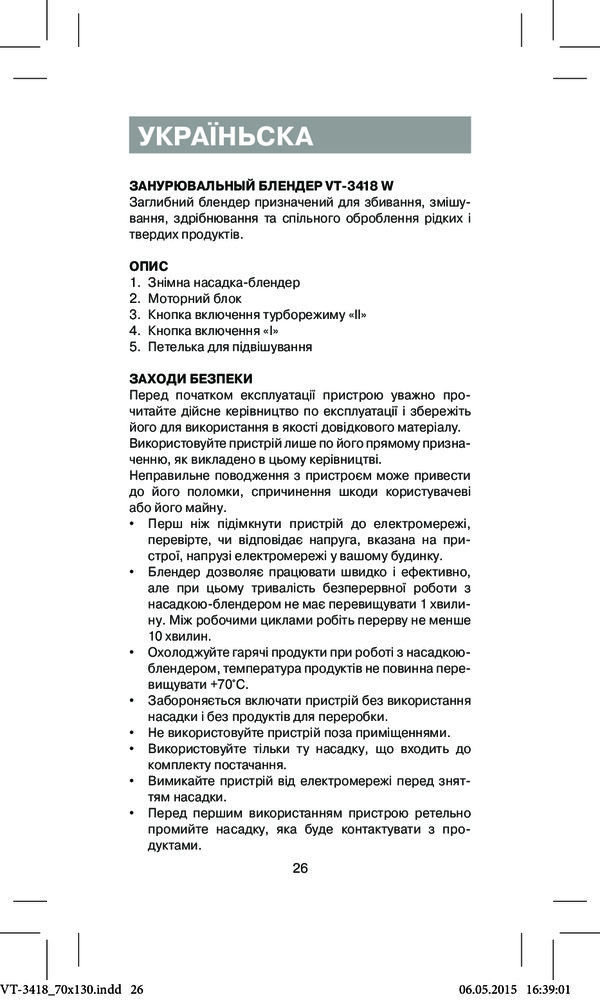 УКРАЇНЬСКА

ЗАНУРЮВАЛЬНЫЙ БЛЕНДЕР VT-3418 W
Заглибний блендер призначений для збивання, змішування, здрібнювання та спільного оброблення рідких і твердих продуктів.

ОПИС
1. Знімна насадка-блендер
2. Моторний блок
3. Кнопка включення турборежиму «II»
4. Кнопка включення «I»
5. Петелька для підвішування

ЗАХОДИ БЕЗПЕКИ
Перед початком експлуатації пристрою уважно прочитайте дійсне керівництво по експлуатації і збережіть його для використання в якості довідкового матеріалу.
Використовуйте пристрій лише по його прямому призначенню, як викладено в цьому керівництві.
Неправильне поводження з пристроєм може привести до його поломки, спричинення шкоди користувачеві або його майну.
• Перш ніж підімкнути пристрій до електромережі, перевірте, чи відповідає напруга, вказана на пристрої, напрузі електромережі у вашому будинку.
• Блендер дозволяє працювати швидко і ефективно, але при цьому тривалість безперервної роботи з насадкою-блендером не має перевищувати 1 хвилину. Між робочими циклами робіть перерву не менше 10 хвилин.
• Охолоджуйте гарячі продукти при роботі з насадкою-блендером, температура продуктів не повинна перевищувати +70°С.
• Забороняється включати пристрій без використання насадки і без продуктів для переробки.
• Не використовуйте пристрій поза приміщеннями.
• Використовуйте тільки ту насадку, що входить до комплекту постачання.
• Вимикайте пристрій від електромережі перед зняттям насадки.
• Перед першим використанням пристрою ретельно промийте насадку, яка буде контактувати з продуктами.

26

VT-3418_70x130.indd 26 06.05.2015 16:39:01